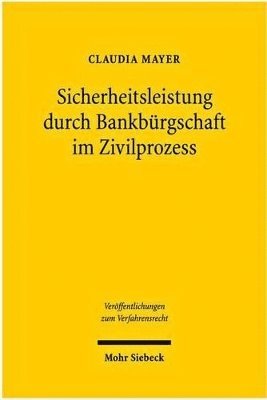 CLAUDIA MAYER

Sicherheitsleistung durch Bankbürgschaft im Zivilprozess

Veröffentlichungen zum Verfahrensrecht

Mohr Siebeck